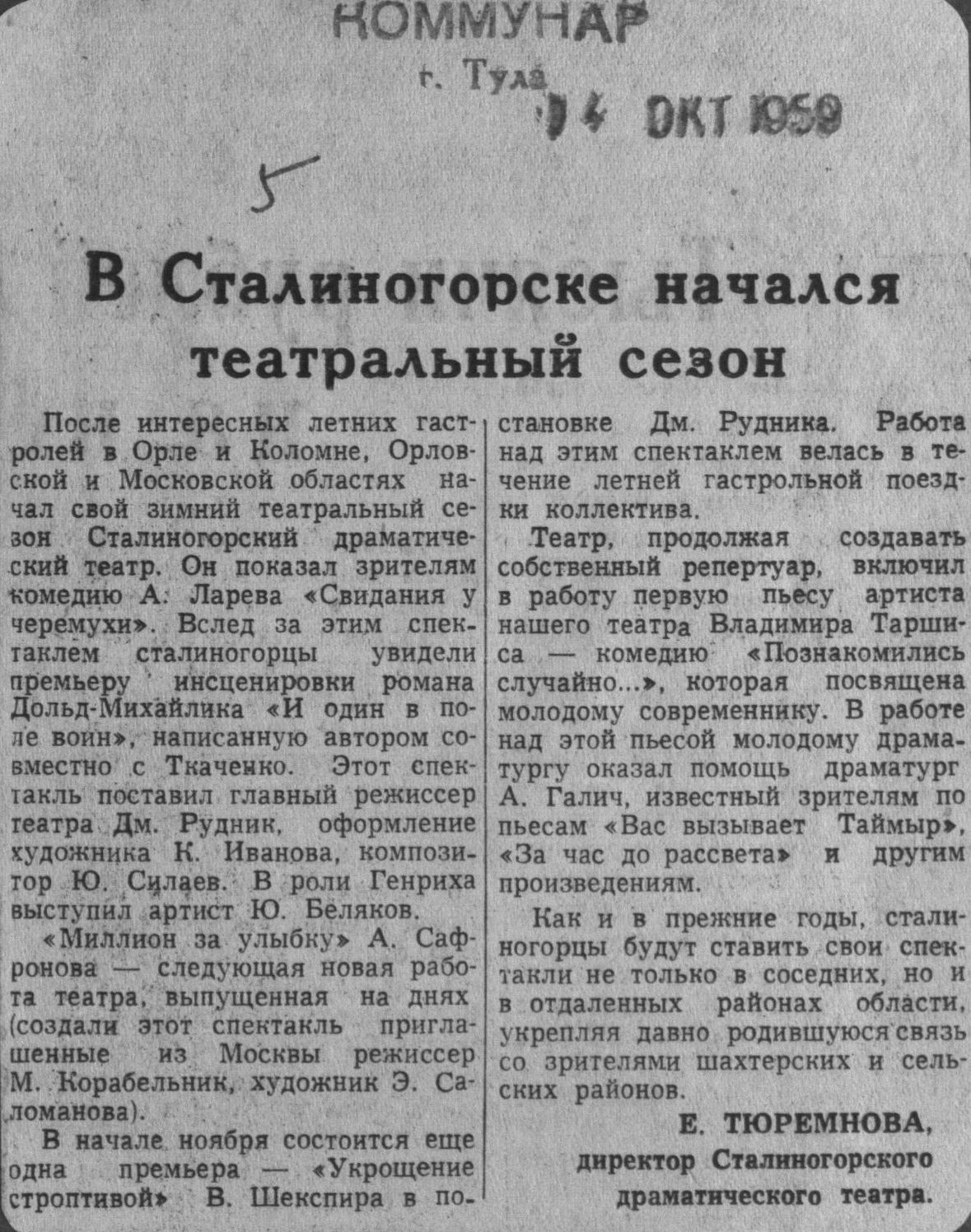 КОММУНАР
г. Тула
14 ОКТ 1959

5

В Сталиногорске начался театральный сезон

После интересных летних гастролей в Орле и Коломне, Орловской и Московской областях начал свой зимний театральный сезон Сталиногорский драматический театр. Он показал зрителям комедию А. Ларева «Свидания у черемухи». Вслед за этим спектаклем сталиногорцы увидели премьеру инсценировки романа Дольд-Михайлика «И один в поле воин», написанную автором совместно с Ткаченко. Этот спектакль поставил главный режиссер театра Дм. Рудник, оформление художника К. Иванова, композитор Ю. Силаев. В роли Генриха выступил артист Ю. Беляков.

«Миллион за улыбку» А. Сафронова — следующая новая работа театра, выпущенная на днях (создали этот спектакль приглашенные из Москвы режиссер М. Корабельник, художник Э. Саломанова).

В начале ноября состоится еще одна премьера — «Укрощение строптивой» В. Шекспира в постановке Дм. Рудника. Работа над этим спектаклем велась в течение летней гастрольной поездки коллектива.

Театр, продолжая создавать собственный репертуар, включил в работу первую пьесу артиста нашего театра Владимира Таршиса — комедию «Познакомились случайно...», которая посвящена молодому современнику. В работе над этой пьесой молодому драматургу оказал помощь драматург А. Галич, известный зрителям по пьесам «Вас вызывает Таймыр», «За час до рассвета» и другим произведениям.

Как и в прежние годы, сталиногорцы будут ставить свои спектакли не только в соседних, но и в отдаленных районах области, укрепляя давно родившуюся связь со зрителями шахтерских и сельских районов.

Е. ТЮРЕМНОВА,
директор Сталиногорского драматического театра.